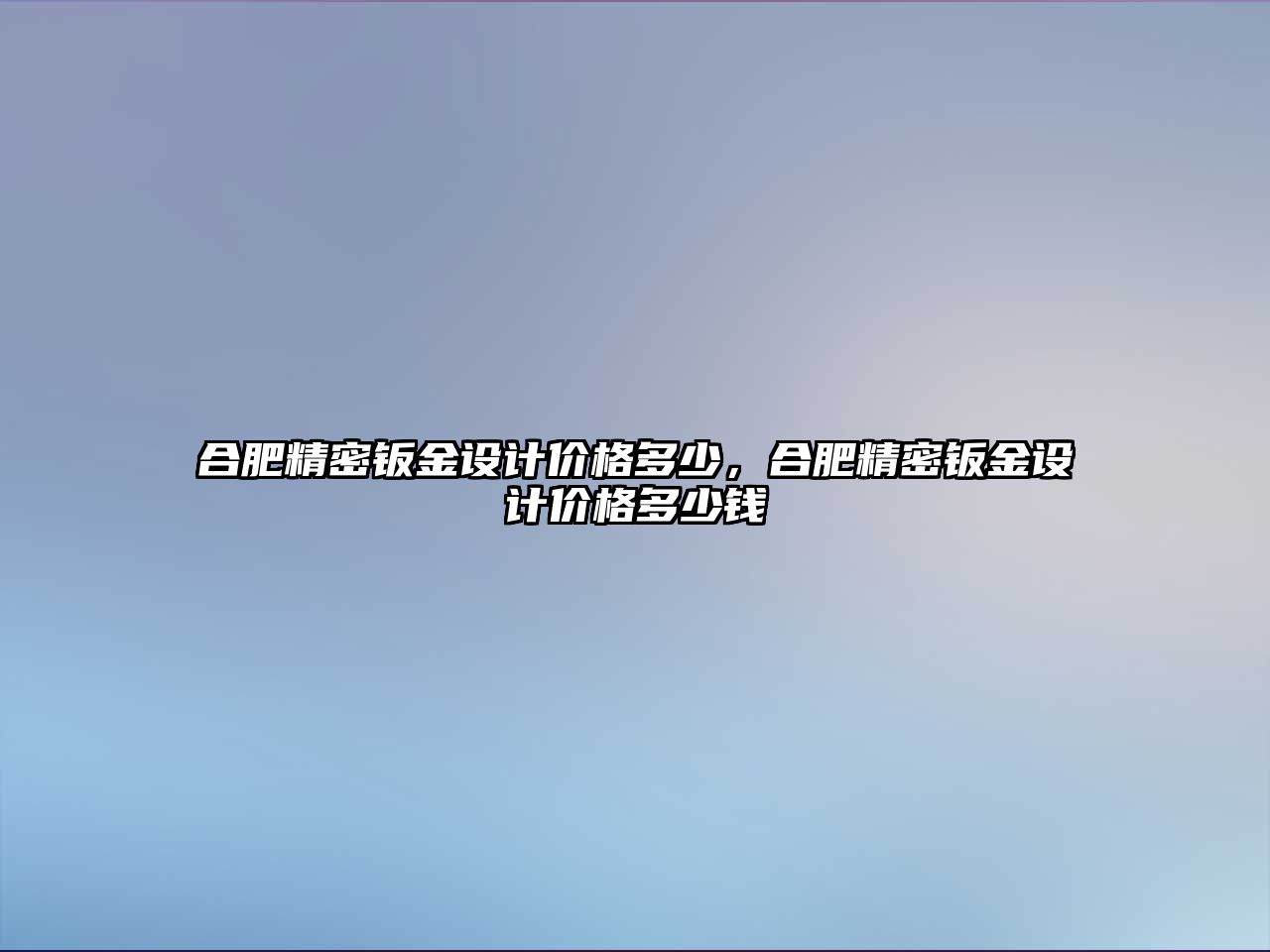 合肥精密钣金设计价格多少，合肥精密钣金设计价格多少钱